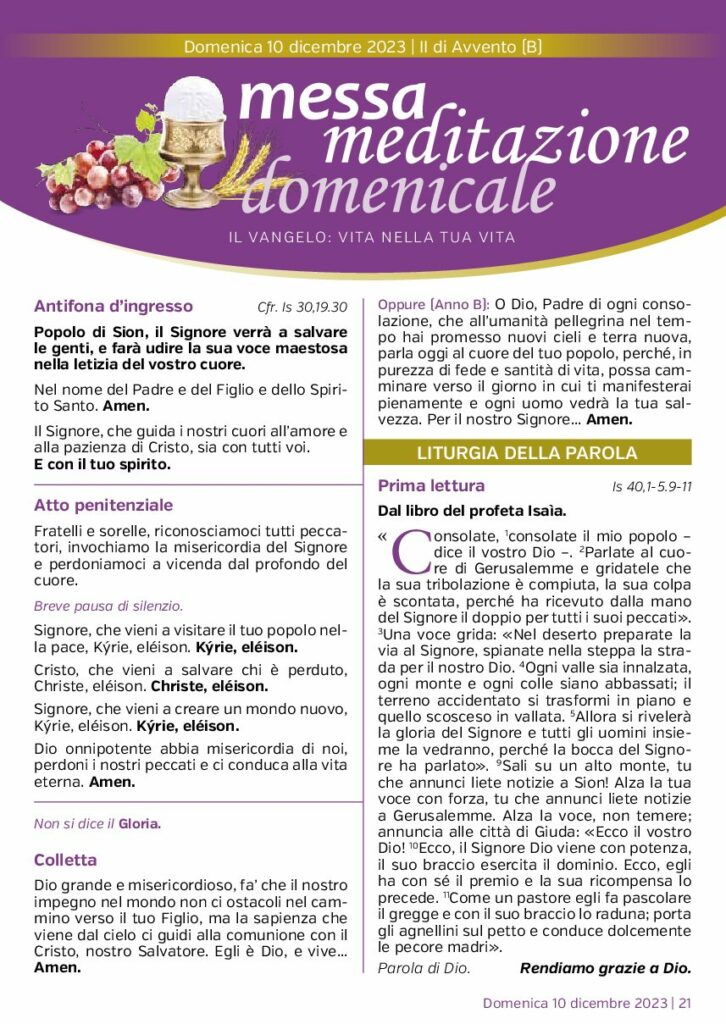 Domenica 10 dicembre 2023 | II di Avvento (B)

messa meditazione domenicale

IL VANGELO: VITA NELLA TUA VITA

Antifona d'ingresso Cfr. Is 30,19.30

Popolo di Sion, il Signore verrà a salvare le genti, e farà udire la sua voce maestosa nella letizia del vostro cuore.

Nel nome del Padre e del Figlio e dello Spirito Santo. Amen.

Il Signore, che guida i nostri cuori all'amore e alla pazienza di Cristo, sia con tutti voi.
E con il tuo spirito.

Atto penitenziale

Fratelli e sorelle, riconosciamoci tutti peccatori, invochiamo la misericordia del Signore e perdoniamoci a vicenda dal profondo del cuore.

Breve pausa di silenzio.

Signore, che vieni a visitare il tuo popolo nella pace, Kýrie, eléison. Kýrie, eléison.

Cristo, che vieni a salvare chi è perduto, Christe, eléison. Christe, eléison.

Signore, che vieni a creare un mondo nuovo, Kýrie, eléison. Kýrie, eléison.

Dio onnipotente abbia misericordia di noi, perdoni i nostri peccati e ci conduca alla vita eterna. Amen.

Non si dice il Gloria.

Colletta

Dio grande e misericordioso, fa' che il nostro impegno nel mondo non ci ostacoli nel cammino verso il tuo Figlio, ma la sapienza che viene dal cielo ci guidi alla comunione con il Cristo, nostro Salvatore. Egli è Dio, e vive... Amen.

Oppure (Anno B): O Dio, Padre di ogni consolazione, che all'umanità pellegrina nel tempo hai promesso nuovi cieli e terra nuova, parla oggi al cuore del tuo popolo, perché, in purezza di fede e santità di vita, possa camminare verso il giorno in cui ti manifesterai pienamente e ogni uomo vedrà la tua salvezza. Per il nostro Signore... Amen.

LITURGIA DELLA PAROLA

Prima lettura Is 40,1-5.9-11

Dal libro del profeta Isaìa.

«Consolate, $^1$consolate il mio popolo – dice il vostro Dio –. $^2$Parlate al cuore di Gerusalemme e gridatele che la sua tribolazione è compiuta, la sua colpa è scontata, perché ha ricevuto dalla mano del Signore il doppio per tutti i suoi peccati». $^3$Una voce grida: «Nel deserto preparate la via al Signore, spianate nella steppa la strada per il nostro Dio. $^4$Ogni valle sia innalzata, ogni monte e ogni colle siano abbassati; il terreno accidentato si trasformi in piano e quello scosceso in vallata. $^5$Allora si rivelerà la gloria del Signore e tutti gli uomini insieme la vedranno, perché la bocca del Signore ha parlato». $^9$Sali su un alto monte, tu che annunci liete notizie a Sion! Alza la tua voce con forza, tu che annunci liete notizie a Gerusalemme. Alza la voce, non temere; annuncia alle città di Giuda: «Ecco il vostro Dio! $^{10}$Ecco, il Signore Dio viene con potenza, il suo braccio esercita il dominio. Ecco, egli ha con sé il premio e la sua ricompensa lo precede. $^{11}$Come un pastore egli fa pascolare il gregge e con il suo braccio lo raduna; porta gli agnellini sul petto e conduce dolcemente le pecore madri».

Parola di Dio. Rendiamo grazie a Dio.

Domenica 10 dicembre 2023 | 21